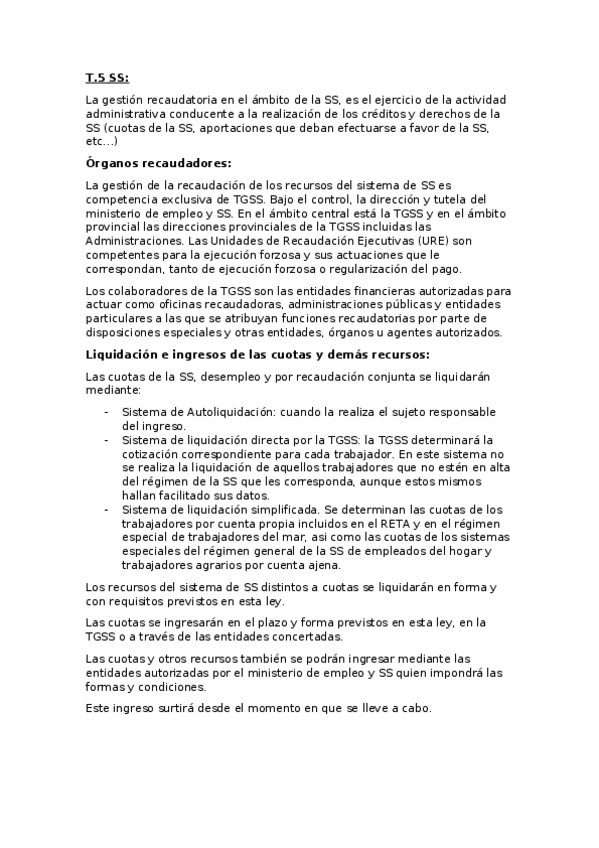 T.5 SS:

La gestión recaudatoria en el ámbito de la SS, es el ejercicio de la actividad administrativa conducente a la realización de los créditos y derechos de la SS (cuotas de la SS, aportaciones que deban efectuarse a favor de la SS, etc…)

Órganos recaudadores:

La gestión de la recaudación de los recursos del sistema de SS es competencia exclusiva de TGSS. Bajo el control, la dirección y tutela del ministerio de empleo y SS. En el ámbito central está la TGSS y en el ámbito provincial las direcciones provinciales de la TGSS incluidas las Administraciones. Las Unidades de Recaudación Ejecutivas (URE) son competentes para la ejecución forzosa y sus actuaciones que le correspondan, tanto de ejecución forzosa o regularización del pago.

Los colaboradores de la TGSS son las entidades financieras autorizadas para actuar como oficinas recaudadoras, administraciones públicas y entidades particulares a las que se atribuyan funciones recaudatorias por parte de disposiciones especiales y otras entidades, órganos u agentes autorizados.

Liquidación e ingresos de las cuotas y demás recursos:

Las cuotas de la SS, desempleo y por recaudación conjunta se liquidarán mediante:

- Sistema de Autoliquidación: cuando la realiza el sujeto responsable del ingreso.
- Sistema de liquidación directa por la TGSS: la TGSS determinará la cotización correspondiente para cada trabajador. En este sistema no se realiza la liquidación de aquellos trabajadores que no estén en alta del régimen de la SS que les corresponda, aunque estos mismos hallan facilitado sus datos.
- Sistema de liquidación simplificada. Se determinan las cuotas de los trabajadores por cuenta propia incluidos en el RETA y en el régimen especial de trabajadores del mar, asi como las cuotas de los sistemas especiales del régimen general de la SS de empleados del hogar y trabajadores agrarios por cuenta ajena.

Los recursos del sistema de SS distintos a cuotas se liquidarán en forma y con requisitos previstos en esta ley.

Las cuotas se ingresarán en el plazo y forma previstos en esta ley, en la TGSS o a través de las entidades concertadas.

Las cuotas y otros recursos también se podrán ingresar mediante las entidades autorizadas por el ministerio de empleo y SS quien impondrá las formas y condiciones.

Este ingreso surtirá desde el momento en que se lleve a cabo.